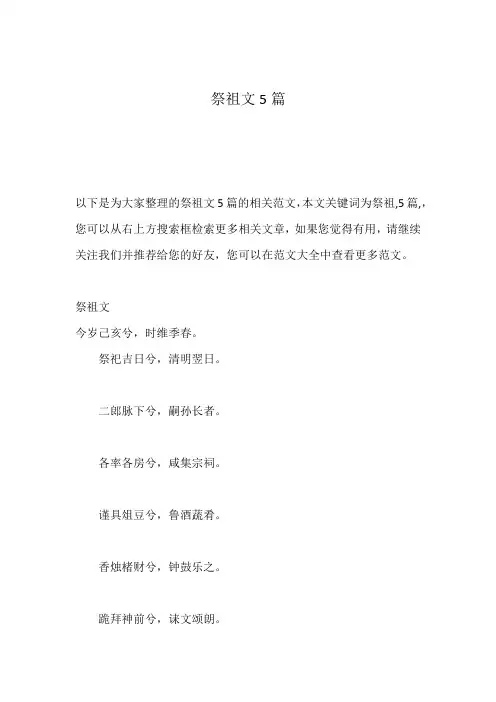 祭祖文 5 篇

以下是为大家整理的祭祖文 5 篇的相关范文，本文关键词为祭祖,5 篇,，您可以从右上方搜索框检索更多相关文章，如果您觉得有用，请继续关注我们并推荐给您的好友，您可以在范文大全中查看更多范文。

祭祖文

今岁己亥兮，时维季春。

祭祀吉日兮，清明翌日。

二郎脉下兮，嗣孙长者。

各率各房兮，咸集宗祠。

谨具俎豆兮，鲁酒蔬肴。

香烛楮财兮，钟鼓乐之。

跪拜神前兮，诔文颂朗。